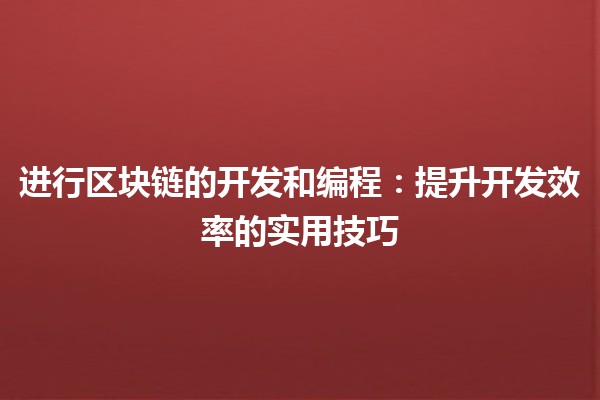 进行区块链的开发和编程：提升开发效率的实用技巧